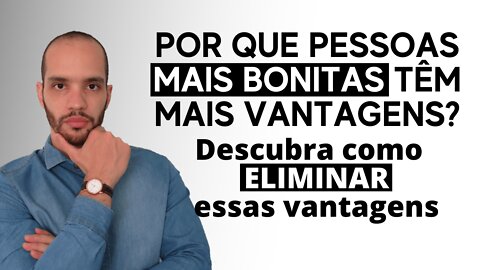 POR QUE PESSOAS MAIS BONITAS TÊM MAIS VANTAGENS?

Descubra como ELIMINAR essas vantagens